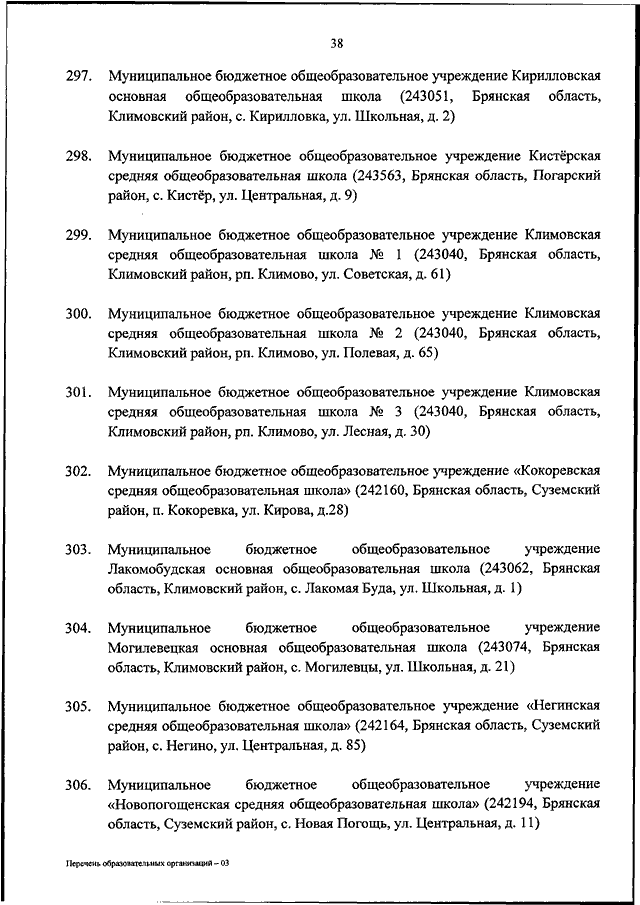 38

297. Муниципальное бюджетное общеобразовательное учреждение Кирилловская основная общеобразовательная школа (243051, Брянская область, Климовский район, с. Кирилловка, ул. Школьная, д. 2)

298. Муниципальное бюджетное общеобразовательное учреждение Кистёрская средняя общеобразовательная школа (243563, Брянская область, Погарский район, с. Кистёр, ул. Центральная, д. 9)

299. Муниципальное бюджетное общеобразовательное учреждение Климовская средняя общеобразовательная школа № 1 (243040, Брянская область, Климовский район, рп. Климово, ул. Советская, д. 61)

300. Муниципальное бюджетное общеобразовательное учреждение Климовская средняя общеобразовательная школа № 2 (243040, Брянская область, Климовский район, рп. Климово, ул. Полевая, д. 65)

301. Муниципальное бюджетное общеобразовательное учреждение Климовская средняя общеобразовательная школа № 3 (243040, Брянская область, Климовский район, рп. Климово, ул. Лесная, д. 30)

302. Муниципальное бюджетное общеобразовательное учреждение «Кокоревская средняя общеобразовательная школа» (242160, Брянская область, Суземский район, п. Кокоревка, ул. Кирова, д.28)

303. Муниципальное бюджетное общеобразовательное учреждение Лакомобудская основная общеобразовательная школа (243062, Брянская область, Климовский район, с. Лакомая Буда, ул. Школьная, д. 1)

304. Муниципальное бюджетное общеобразовательное учреждение Могилевецкая основная общеобразовательная школа (243074, Брянская область, Климовский район, с. Могилевцы, ул. Школьная, д. 21)

305. Муниципальное бюджетное общеобразовательное учреждение «Негинская средняя общеобразовательная школа» (242164, Брянская область, Суземский район, с. Негино, ул. Центральная, д. 85)

306. Муниципальное бюджетное общеобразовательное учреждение «Новопогощенская средняя общеобразовательная школа» (242194, Брянская область, Суземский район, с. Новая Погощь, ул. Центральная, д. 11)

Перечень образовательных организаций – 03